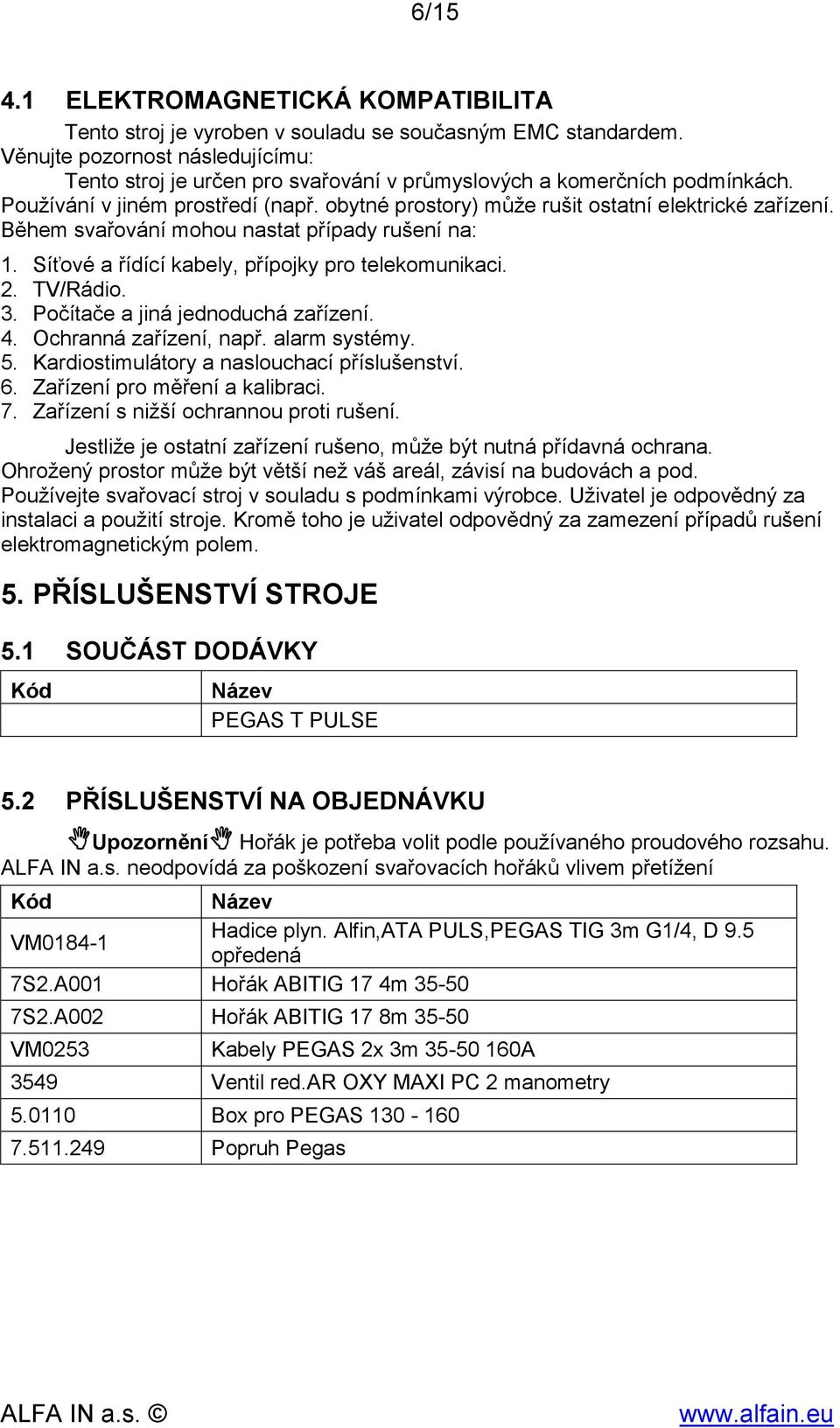 6/15

4.1 ELEKTROMAGNETICKÁ KOMPATIBILITA

Tento stroj je vyroben v souladu se současným EMC standardem.
Věnujte pozornost následujícímu:
Tento stroj je určen pro svařování v průmyslových a komerčních podmínkách. Používání v jiném prostředí (např. obytné prostory) může rušit ostatní elektrické zařízení. Během svařování mohou nastat případy rušení na:

1. Síťové a řídící kabely, přípojky pro telekomunikaci.
2. TV/Rádio.
3. Počítače a jiná jednoduchá zařízení.
4. Ochranná zařízení, např. alarm systémy.
5. Kardiostimulátory a naslouchací příslušenství.
6. Zařízení pro měření a kalibraci.
7. Zařízení s nižší ochrannou proti rušení.

Jestliže je ostatní zařízení rušeno, může být nutná přídavná ochrana. Ohrožený prostor může být větší než váš areál, závisí na budovách a pod. Používejte svařovací stroj v souladu s podmínkami výrobce. Uživatel je odpovědný za instalaci a použití stroje. Kromě toho je uživatel odpovědný za zamezení případů rušení elektromagnetickým polem.

5. PŘÍSLUŠENSTVÍ STROJE

5.1 SOUČÁST DODÁVKY

| Kód | Název |
|---|---|
| | PEGAS T PULSE |

5.2 PŘÍSLUŠENSTVÍ NA OBJEDNÁVKU

Upozornění Hořák je potřeba volit podle používaného proudového rozsahu. ALFA IN a.s. neodpovídá za poškození svařovacích hořáků vlivem přetížení

| Kód | Název |
|---|---|
| VM0184-1 | Hadice plyn. Alfin,ATA PULS,PEGAS TIG 3m G1/4, D 9.5 opředená |
| 7S2.A001 | Hořák ABITIG 17 4m 35-50 |
| 7S2.A002 | Hořák ABITIG 17 8m 35-50 |
| VM0253 | Kabely PEGAS 2x 3m 35-50 160A |
| 3549 | Ventil red.AR OXY MAXI PC 2 manometry |
| 5.0110 | Box pro PEGAS 130 - 160 |
| 7.511.249 | Popruh Pegas |

ALFA IN a.s. © www.alfain.eu